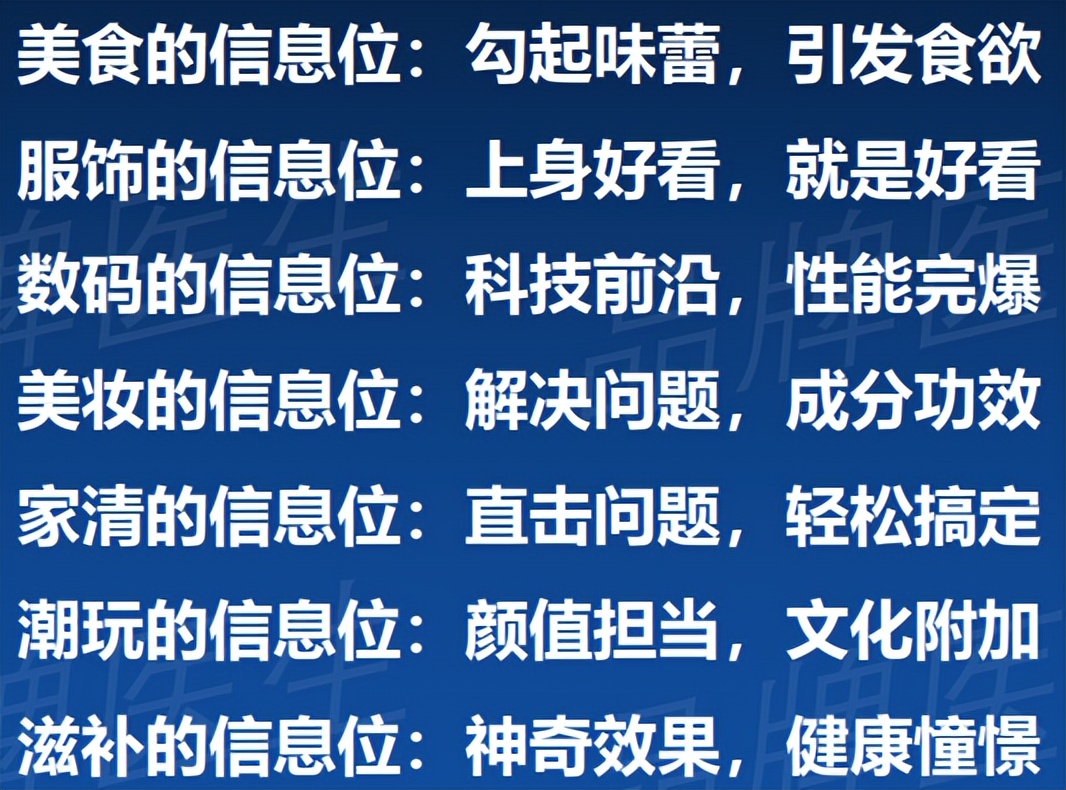 美食的信息位：勾起味蕾，引发食欲

服饰的信息位：上身好看，就是好看

数码的信息位：科技前沿，性能完爆

美妆的信息位：解决问题，成分功效

家清的信息位：直击问题，轻松搞定

潮玩的信息位：颜值担当，文化附加

滋补的信息位：神奇效果，健康憧憬